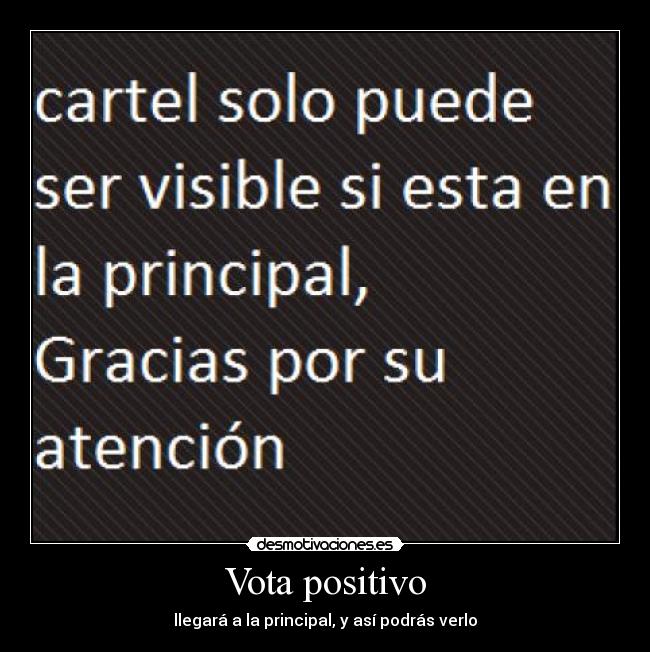 cartel solo puede ser visible si esta en la principal, Gracias por su atención

desmotivaciones.es

Vota positivo

llegará a la principal, y así podrás verlo